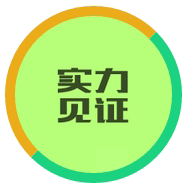 实力
见证